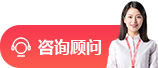 咨询顾问